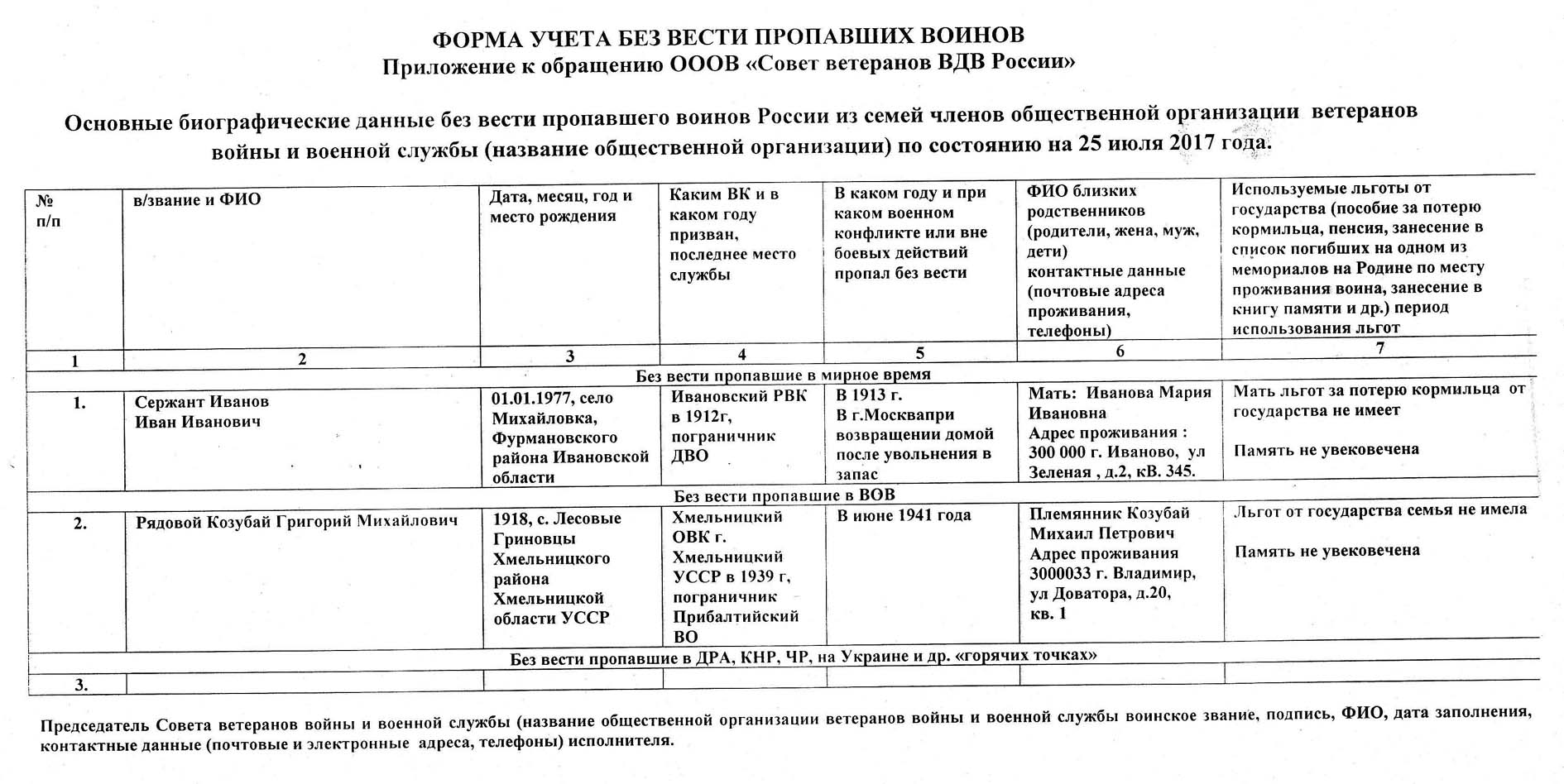 ФОРМА УЧЕТА БЕЗ ВЕСТИ ПРОПАВШИХ ВОИНОВ
Приложение к обращению ОООВ «Совет ветеранов ВДВ России»

Основные биографические данные без вести пропавшего воинов России из семей членов общественной организации ветеранов войны и военной службы (название общественной организации) по состоянию на 25 июля 2017 года.

| № п/п | в/звание и ФИО | Дата, месяц, год и место рождения | Каким ВК и в каком году призван, последнее место службы | В каком году и при каком военном конфликте или вне боевых действий пропал без вести | ФИО близких родственников (родители, жена, муж, дети) контактные данные (почтовые адреса проживания, телефоны) | Используемые льготы от государства (пособие за потерю кормильца, пенсия, занесение в список погибших на одном из мемориалов на Родине по месту проживания воина, занесение в книгу памяти и др.) период использования льгот |
|---|---|---|---|---|---|---|
| 1 | 2 | 3 | 4 | 5 | 6 | 7 |
| Без вести пропавшие в мирное время | | | | | | |
| 1. | Сержант Иванов Иван Иванович | 01.01.1977, село Михайловка, Фурмановского района Ивановской области | Ивановский РВК в 1912г, пограничник ДВО | В 1913 г. В г.Москвапри возвращении домой после увольнения в запас | Мать: Иванова Мария Ивановна Адрес проживания : 300 000 г. Иваново, ул Зеленая , д.2, кВ. 345. | Мать льгот за потерю кормильца от государства не имеет Память не увековечена |
| Без вести пропавшие в ВОВ | | | | | | |
| 2. | Рядовой Козубай Григорий Михайлович | 1918, с. Лесовые Гриновцы Хмельницкого района Хмельницкой области УССР | Хмельницкий ОВК г. Хмельницкий УССР в 1939 г, пограничник Прибалтийский ВО | В июне 1941 года | Племянник Козубай Михаил Петрович Адрес проживания 3000033 г. Владимир, ул Доватора, д.20, кв. 1 | Льгот от государства семья не имела Память не увековечена |
| Без вести пропавшие в ДРА, КНР, ЧР, на Украине и др. «горячих точках» | | | | | | |
| 3. | | | | | | |

Председатель Совета ветеранов войны и военной службы (название общественной организации ветеранов войны и военной службы воинское звание, подпись, ФИО, дата заполнения, контактные данные (почтовые и электронные адреса, телефоны) исполнителя.